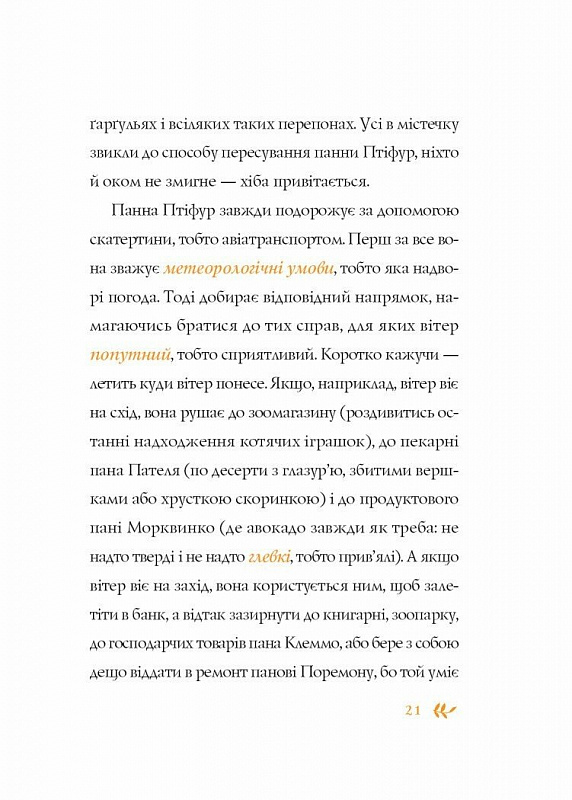 ґарґульях і всіляких таких перепонах. Усі в містечку звикли до способу пересування панни Птіфур, ніхто й оком не змигне — хіба привітається.

Панна Птіфур завжди подорожує за допомогою скатертини, тобто авіатранспортом. Перш за все вона зважує метеорологічні умови, тобто яка надворі погода. Тоді добирає відповідний напрямок, намагаючись братися до тих справ, для яких вітер попутний, тобто сприятливий. Коротко кажучи — летить куди вітер понесе. Якщо, наприклад, вітер віє на схід, вона рушає до зоомагазину (роздивитись останні надходження котячих іграшок), до пекарні пана Пателя (по десерти з глазур'ю, збитими вершками або хрусткою скоринкою) і до продуктового пані Морквинко (де авокадо завжди як треба: не надто тверді і не надто глевкі, тобто прив'ялі). А якщо вітер віє на захід, вона користується ним, щоб залетіти в банк, а відтак зазирнути до книгарні, зоопарку, до господарчих товарів пана Клеммо, або бере з собою дещо віддати в ремонт панові Поремону, бо той уміє

21